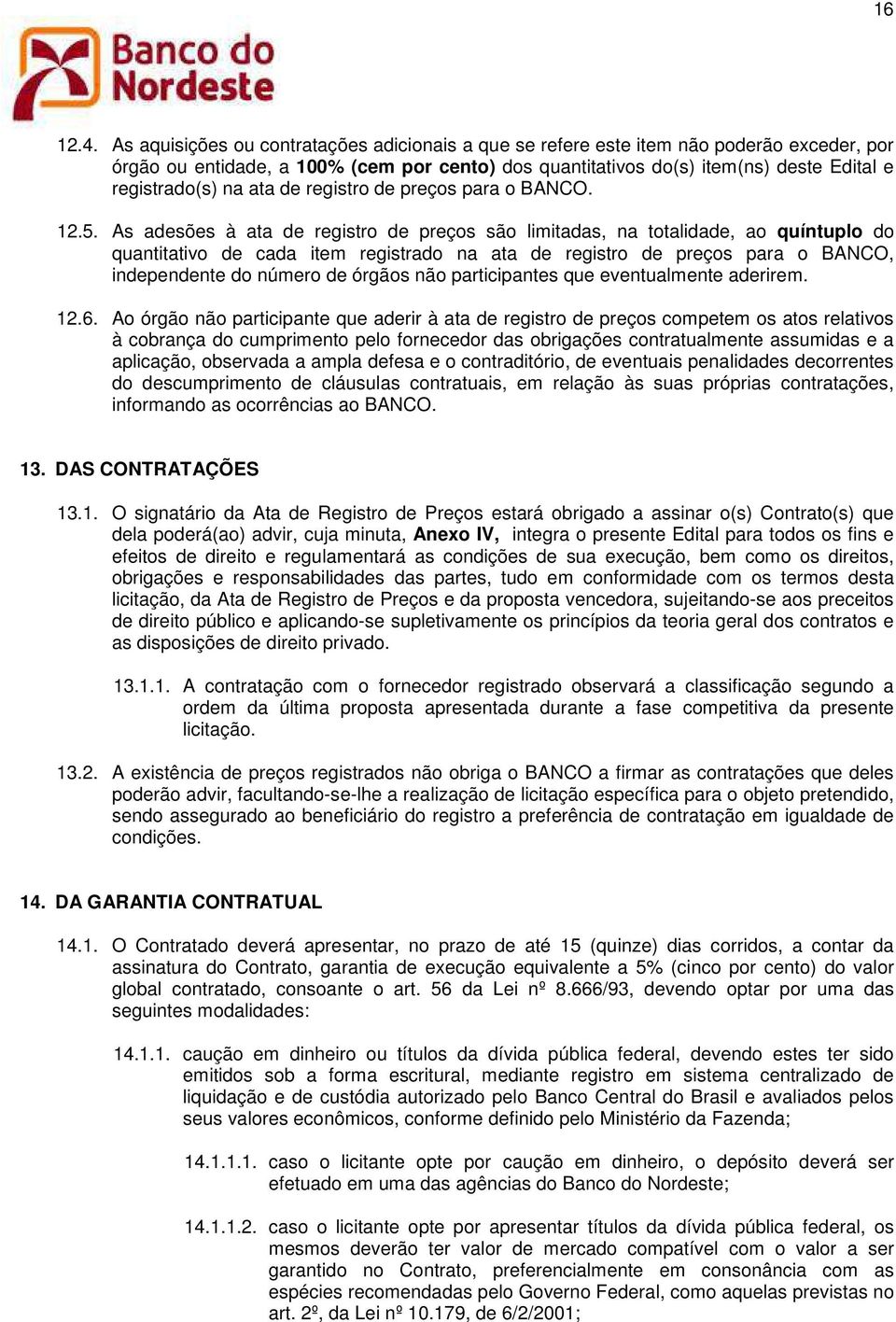 16

Banco do Nordeste

12.4. As aquisições ou contratações adicionais a que se refere este item não poderão exceder, por órgão ou entidade, a 100% (cem por cento) dos quantitativos do(s) item(ns) deste Edital e registrado(s) na ata de registro de preços para o BANCO.

12.5. As adesões à ata de registro de preços são limitadas, na totalidade, ao quíntuplo do quantitativo de cada item registrado na ata de registro de preços para o BANCO, independente do número de órgãos não participantes que eventualmente aderirem.

12.6. Ao órgão não participante que aderir à ata de registro de preços competem os atos relativos à cobrança do cumprimento pelo fornecedor das obrigações contratualmente assumidas e a aplicação, observada a ampla defesa e o contraditório, de eventuais penalidades decorrentes do descumprimento de cláusulas contratuais, em relação às suas próprias contratações, informando as ocorrências ao BANCO.

13. DAS CONTRATAÇÕES

13.1. O signatário da Ata de Registro de Preços estará obrigado a assinar o(s) Contrato(s) que dela poderá(ao) advir, cuja minuta, Anexo IV, integra o presente Edital para todos os fins e efeitos de direito e regulamentará as condições de sua execução, bem como os direitos, obrigações e responsabilidades das partes, tudo em conformidade com os termos desta licitação, da Ata de Registro de Preços e da proposta vencedora, sujeitando-se aos preceitos de direito público e aplicando-se supletivamente os princípios da teoria geral dos contratos e as disposições de direito privado.

13.1.1. A contratação com o fornecedor registrado observará a classificação segundo a ordem da última proposta apresentada durante a fase competitiva da presente licitação.

13.2. A existência de preços registrados não obriga o BANCO a firmar as contratações que deles poderão advir, facultando-se-lhe a realização de licitação específica para o objeto pretendido, sendo assegurado ao beneficiário do registro a preferência de contratação em igualdade de condições.

14. DA GARANTIA CONTRATUAL

14.1. O Contratado deverá apresentar, no prazo de até 15 (quinze) dias corridos, a contar da assinatura do Contrato, garantia de execução equivalente a 5% (cinco por cento) do valor global contratado, consoante o art. 56 da Lei nº 8.666/93, devendo optar por uma das seguintes modalidades:

14.1.1. caução em dinheiro ou títulos da dívida pública federal, devendo estes ter sido emitidos sob a forma escritural, mediante registro em sistema centralizado de liquidação e de custódia autorizado pelo Banco Central do Brasil e avaliados pelos seus valores econômicos, conforme definido pelo Ministério da Fazenda;

14.1.1.1. caso o licitante opte por caução em dinheiro, o depósito deverá ser efetuado em uma das agências do Banco do Nordeste;

14.1.1.2. caso o licitante opte por apresentar títulos da dívida pública federal, os mesmos deverão ter valor de mercado compatível com o valor a ser garantido no Contrato, preferencialmente em consonância com as espécies recomendadas pelo Governo Federal, como aquelas previstas no art. 2º, da Lei nº 10.179, de 6/2/2001;